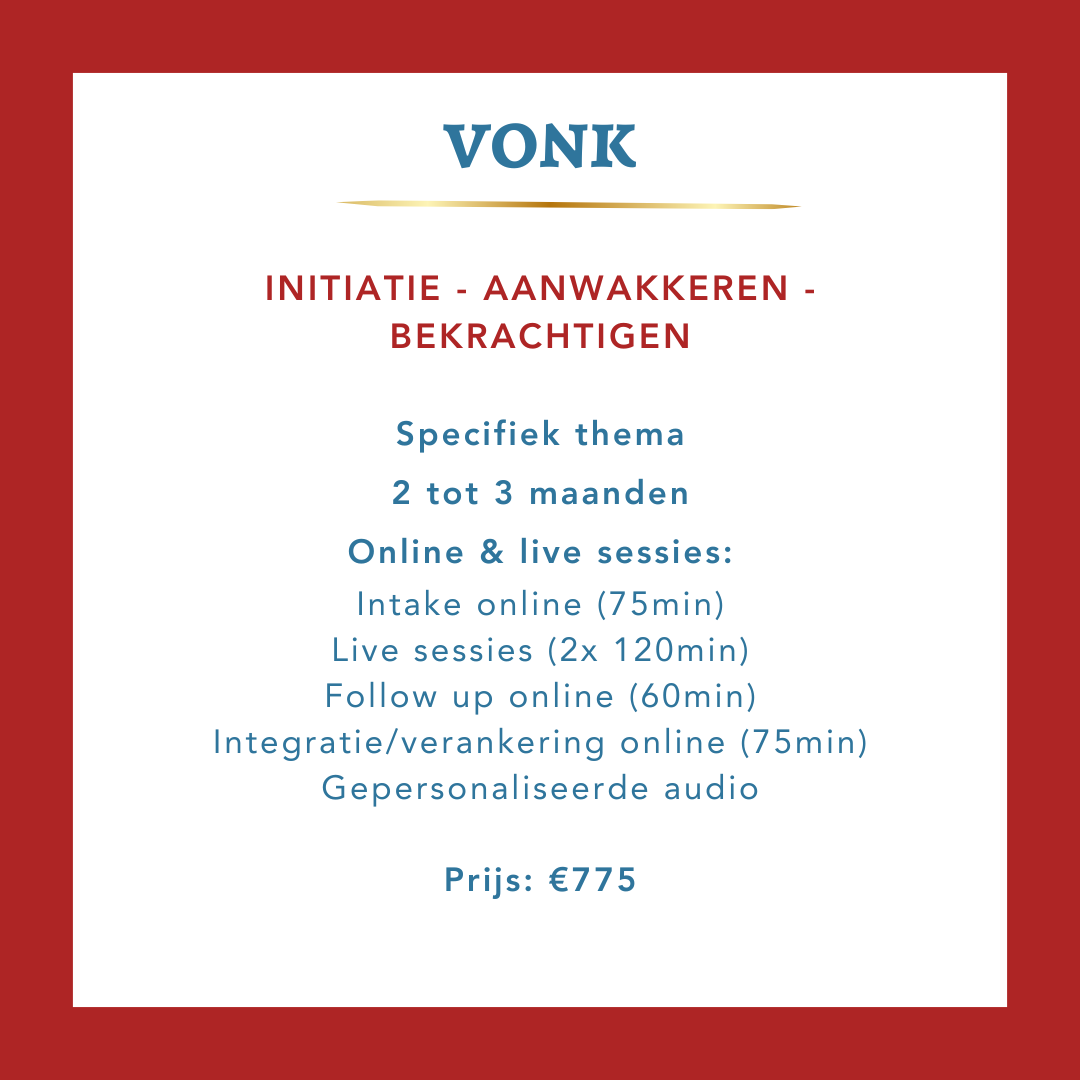 VONK

INITIATIE - AANWAKKEREN - BEKRACHTIGEN

Specifiek thema

2 tot 3 maanden

Online & live sessies:
Intake online (75min)
Live sessies (2x 120min)
Follow up online (60min)
Integratie/verankering online (75min)
Gepersonaliseerde audio

Prijs: €775